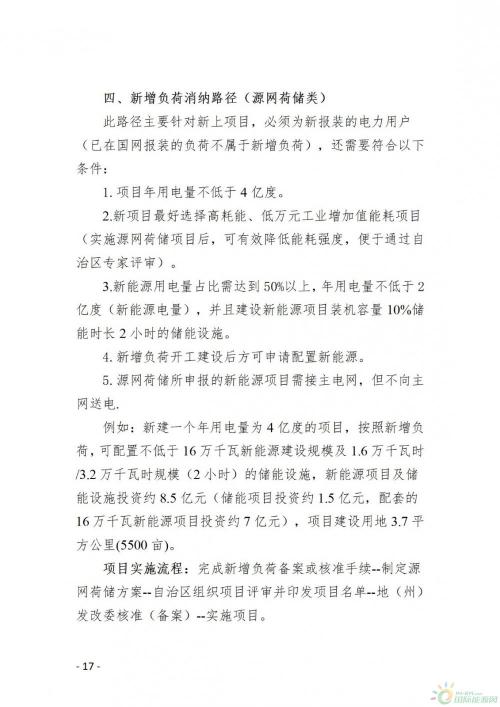 四、新增负荷消纳路径（源网荷储类）

此路径主要针对新上项目，必须为新报装的电力用户（已在国网报装的负荷不属于新增负荷），还需要符合以下条件：

1. 项目年用电量不低于 4 亿度。

2.新项目最好选择高耗能、低万元工业增加值能耗项目（实施源网荷储项目后，可有效降低能耗强度，便于通过自治区专家评审）。

3.新能源用电量占比需达到 50%以上，年用电量不低于 2 亿度（新能源电量），并且建设新能源项目装机容量 10%储能时长 2 小时的储能设施。

4. 新增负荷开工建设后方可申请配置新能源。

5. 源网荷储所申报的新能源项目需接主电网，但不向主网送电.

例如：新建一个年用电量为 4 亿度的项目，按照新增负荷，可配置不低于 16 万千瓦新能源建设规模及 1.6 万千瓦时/3.2 万千瓦时规模（2 小时）的储能设施，新能源项目及储能设施投资约 8.5 亿元（储能项目投资约 1.5 亿元，配套的 16 万千瓦新能源项目投资约 7 亿元），项目建设用地 3.7 平方公里(5500 亩)。

项目实施流程：完成新增负荷备案或核准手续--制定源网荷储方案--自治区组织项目评审并印发项目名单--地（州）发改委核准（备案）--实施项目。

- 17 -

国际能源网